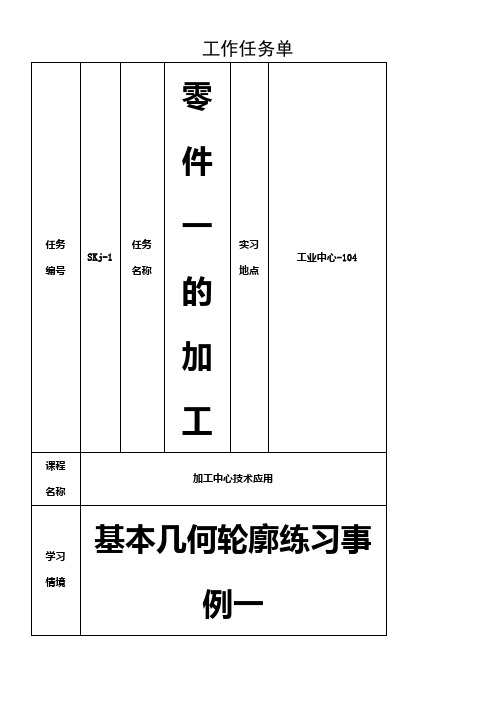 工作任务单

| 任务编号 | SKj-1 | 任务名称 | 零件一的加工 | 实习地点 | 工业中心-104 |
|---|---|---|---|---|---|
| 课程名称 | 加工中心技术应用 | | | | |
| 学习情境 | 基本几何轮廓练习事例一 | | | | |